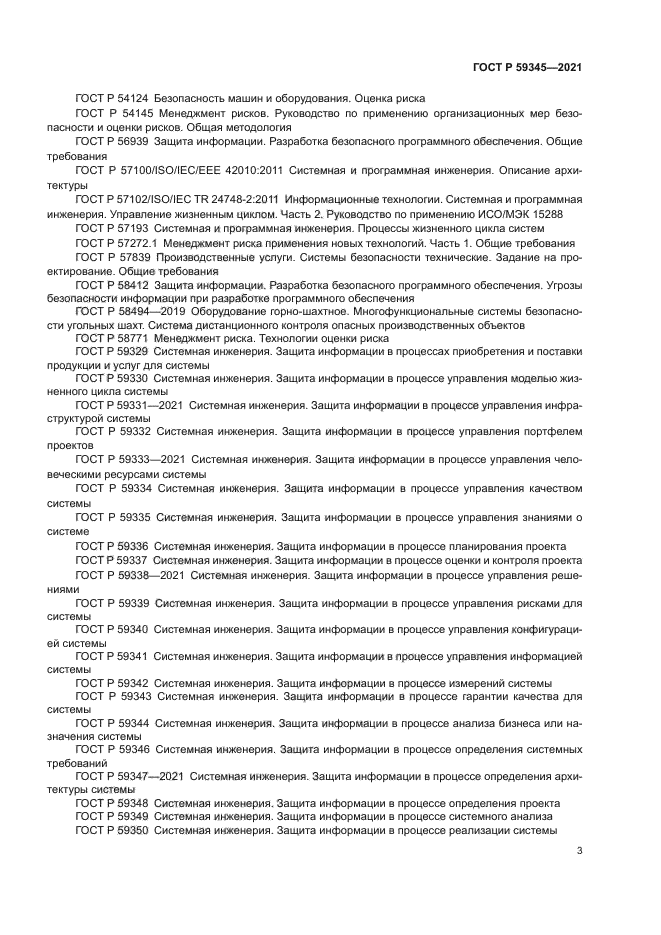 ГОСТ Р 59345—2021

ГОСТ Р 54124 Безопасность машин и оборудования. Оценка риска

ГОСТ Р 54145 Менеджмент рисков. Руководство по применению организационных мер безопасности и оценки рисков. Общая методология

ГОСТ Р 56939 Защита информации. Разработка безопасного программного обеспечения. Общие требования

ГОСТ Р 57100/ISO/IEC/EEE 42010:2011 Системная и программная инженерия. Описание архитектуры

ГОСТ Р 57102/ISO/IEC TR 24748-2:2011 Информационные технологии. Системная и программная инженерия. Управление жизненным циклом. Часть 2. Руководство по применению ИСО/МЭК 15288

ГОСТ Р 57193 Системная и программная инженерия. Процессы жизненного цикла систем

ГОСТ Р 57272.1 Менеджмент риска применения новых технологий. Часть 1. Общие требования

ГОСТ Р 57839 Производственные услуги. Системы безопасности технические. Задание на проектирование. Общие требования

ГОСТ Р 58412 Защита информации. Разработка безопасного программного обеспечения. Угрозы безопасности информации при разработке программного обеспечения

ГОСТ Р 58494—2019 Оборудование горно-шахтное. Многофункциональные системы безопасности угольных шахт. Система дистанционного контроля опасных производственных объектов

ГОСТ Р 58771 Менеджмент риска. Технологии оценки риска

ГОСТ Р 59329 Системная инженерия. Защита информации в процессах приобретения и поставки продукции и услуг для системы

ГОСТ Р 59330 Системная инженерия. Защита информации в процессе управления моделью жизненного цикла системы

ГОСТ Р 59331—2021 Системная инженерия. Защита информации в процессе управления инфраструктурой системы

ГОСТ Р 59332 Системная инженерия. Защита информации в процессе управления портфелем проектов

ГОСТ Р 59333—2021 Системная инженерия. Защита информации в процессе управления человеческими ресурсами системы

ГОСТ Р 59334 Системная инженерия. Защита информации в процессе управления качеством системы

ГОСТ Р 59335 Системная инженерия. Защита информации в процессе управления знаниями о системе

ГОСТ Р 59336 Системная инженерия. Защита информации в процессе планирования проекта

ГОСТ Р 59337 Системная инженерия. Защита информации в процессе оценки и контроля проекта

ГОСТ Р 59338—2021 Системная инженерия. Защита информации в процессе управления решениями

ГОСТ Р 59339 Системная инженерия. Защита информации в процессе управления рисками для системы

ГОСТ Р 59340 Системная инженерия. Защита информации в процессе управления конфигурацией системы

ГОСТ Р 59341 Системная инженерия. Защита информации в процессе управления информацией системы

ГОСТ Р 59342 Системная инженерия. Защита информации в процессе измерений системы

ГОСТ Р 59343 Системная инженерия. Защита информации в процессе гарантии качества для системы

ГОСТ Р 59344 Системная инженерия. Защита информации в процессе анализа бизнеса или назначения системы

ГОСТ Р 59346 Системная инженерия. Защита информации в процессе определения системных требований

ГОСТ Р 59347—2021 Системная инженерия. Защита информации в процессе определения архитектуры системы

ГОСТ Р 59348 Системная инженерия. Защита информации в процессе определения проекта

ГОСТ Р 59349 Системная инженерия. Защита информации в процессе системного анализа

ГОСТ Р 59350 Системная инженерия. Защита информации в процессе реализации системы

3